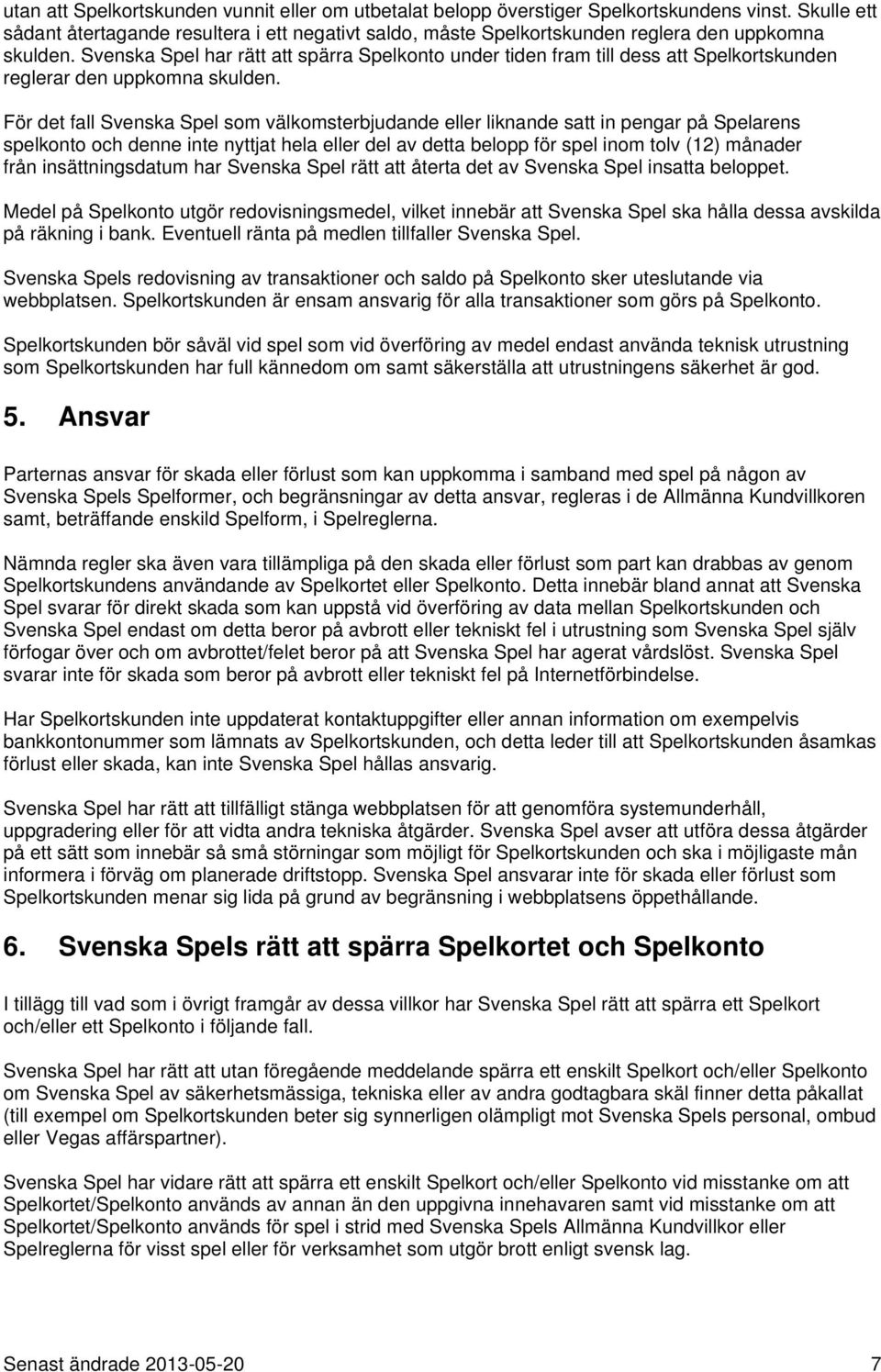 utan att Spelkortskunden vunnit eller om utbetalat belopp överstiger Spelkortskundens vinst. Skulle ett sådant återtagande resultera i ett negativt saldo, måste Spelkortskunden reglera den uppkomna skulden. Svenska Spel har rätt att spärra Spelkonto under tiden fram till dess att Spelkortskunden reglerar den uppkomna skulden.

För det fall Svenska Spel som välkomsterbjudande eller liknande satt in pengar på Spelarens spelkonto och denne inte nyttjat hela eller del av detta belopp för spel inom tolv (12) månader från insättningsdatum har Svenska Spel rätt att återta det av Svenska Spel insatta beloppet.

Medel på Spelkonto utgör redovisningsmedel, vilket innebär att Svenska Spel ska hålla dessa avskilda på räkning i bank. Eventuell ränta på medlen tillfaller Svenska Spel.

Svenska Spels redovisning av transaktioner och saldo på Spelkonto sker uteslutande via webbplatsen. Spelkortskunden är ensam ansvarig för alla transaktioner som görs på Spelkonto.

Spelkortskunden bör såväl vid spel som vid överföring av medel endast använda teknisk utrustning som Spelkortskunden har full kännedom om samt säkerställa att utrustningens säkerhet är god.

5. Ansvar

Parternas ansvar för skada eller förlust som kan uppkomma i samband med spel på någon av Svenska Spels Spelformer, och begränsningar av detta ansvar, regleras i de Allmänna Kundvillkoren samt, beträffande enskild Spelform, i Spelreglerna.

Nämnda regler ska även vara tillämpliga på den skada eller förlust som part kan drabbas av genom Spelkortskundens användande av Spelkortet eller Spelkonto. Detta innebär bland annat att Svenska Spel svarar för direkt skada som kan uppstå vid överföring av data mellan Spelkortskunden och Svenska Spel endast om detta beror på avbrott eller tekniskt fel i utrustning som Svenska Spel själv förfogar över och om avbrottet/felet beror på att Svenska Spel har agerat vårdslöst. Svenska Spel svarar inte för skada som beror på avbrott eller tekniskt fel på Internetförbindelse.

Har Spelkortskunden inte uppdaterat kontaktuppgifter eller annan information om exempelvis bankkontonummer som lämnats av Spelkortskunden, och detta leder till att Spelkortskunden åsamkas förlust eller skada, kan inte Svenska Spel hållas ansvarig.

Svenska Spel har rätt att tillfälligt stänga webbplatsen för att genomföra systemunderhåll, uppgradering eller för att vidta andra tekniska åtgärder. Svenska Spel avser att utföra dessa åtgärder på ett sätt som innebär så små störningar som möjligt för Spelkortskunden och ska i möjligaste mån informera i förväg om planerade driftstopp. Svenska Spel ansvarar inte för skada eller förlust som Spelkortskunden menar sig lida på grund av begränsning i webbplatsens öppethållande.

6. Svenska Spels rätt att spärra Spelkortet och Spelkonto

I tillägg till vad som i övrigt framgår av dessa villkor har Svenska Spel rätt att spärra ett Spelkort och/eller ett Spelkonto i följande fall.

Svenska Spel har rätt att utan föregående meddelande spärra ett enskilt Spelkort och/eller Spelkonto om Svenska Spel av säkerhetsmässiga, tekniska eller av andra godtagbara skäl finner detta påkallat (till exempel om Spelkortskunden beter sig synnerligen olämpligt mot Svenska Spels personal, ombud eller Vegas affärspartner).

Svenska Spel har vidare rätt att spärra ett enskilt Spelkort och/eller Spelkonto om att Spelkortet/Spelkonto används av annan än den uppgivna innehavaren samt vid misstanke om att Spelkortet/Spelkonto används för spel i strid med Svenska Spels Allmänna Kundvillkor eller Spelreglerna för visst spel eller för verksamhet som utgör brott enligt svensk lag.

Senast ändrade 2013-05-20 7